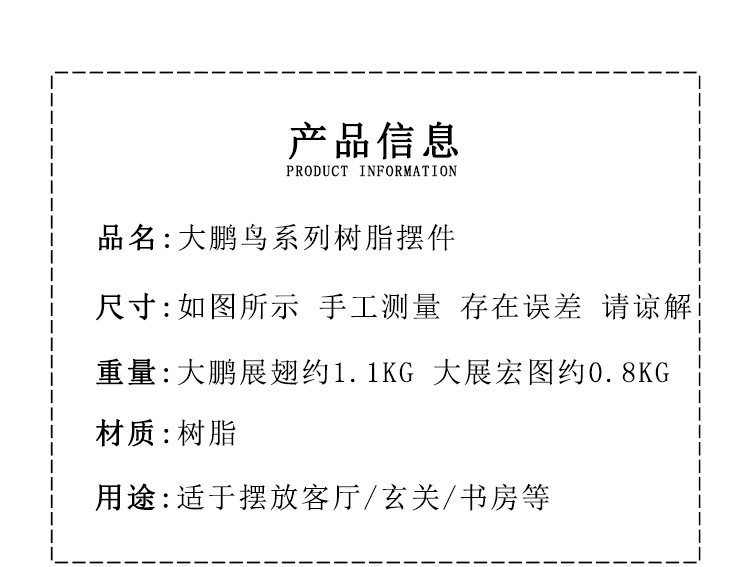 产品信息
PRODUCT INFORMATION

品名:大鹏鸟系列树脂摆件

尺寸:如图所示 手工测量 存在误差 请谅解

重量:大鹏展翅约1.1KG 大展宏图约0.8KG

材质:树脂

用途:适于摆放客厅/玄关/书房等